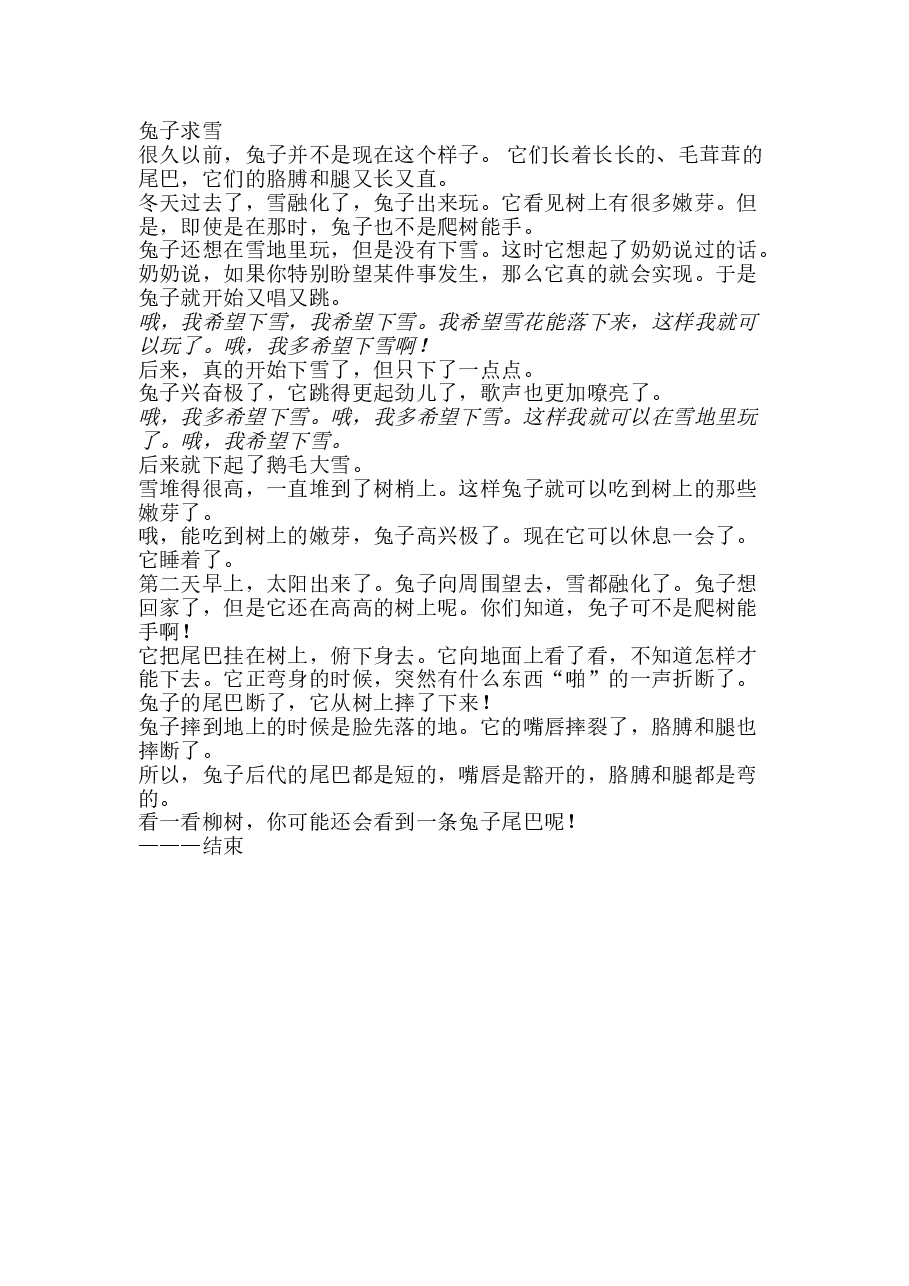 兔子求雪
很久以前，兔子并不是现在这个样子。 它们长着长长的、毛茸茸的尾巴，它们的胳膊和腿又长又直。
冬天过去了，雪融化了，兔子出来玩。它看见树上有很多嫩芽。但是，即使是在那时，兔子也不是爬树能手。
兔子还想在雪地里玩，但是没有下雪。这时它想起了奶奶说过的话。奶奶说，如果你特别盼望某件事发生，那么它真的就会实现。于是兔子就开始又唱又跳。
哦，我希望下雪，我希望下雪。我希望雪花能落下来，这样我就可以玩了。哦，我多希望下雪啊！
后来，真的开始下雪了，但只下了一点点。
兔子兴奋极了，它跳得更起劲儿了，歌声也更加嘹亮了。
哦，我多希望下雪。哦，我多希望下雪。这样我就可以在雪地里玩了。哦，我希望下雪。
后来就下起了鹅毛大雪。
雪堆得很高，一直堆到了树梢上。这样兔子就可以吃到树上的那些嫩芽了。
哦，能吃到树上的嫩芽，兔子高兴极了。现在它可以休息一会了。它睡着了。
第二天早上，太阳出来了。兔子向周围望去，雪都融化了。兔子想回家了，但是它还在高高的树上呢。你们知道，兔子可不是爬树能手啊！
它把尾巴挂在树上，俯下身去。它向地面上看了看，不知道怎样才能下去。它正弯身的时候，突然有什么东西“啪”的一声折断了。兔子的尾巴断了，它从树上摔了下来！
兔子摔到地上的时候是脸先落的地。它的嘴唇摔裂了，胳膊和腿也摔断了。
所以，兔子后代的尾巴都是短的，嘴唇是豁开的，胳膊和腿都是弯的。
看一看柳树，你可能还会看到一条兔子尾巴呢！
———结束